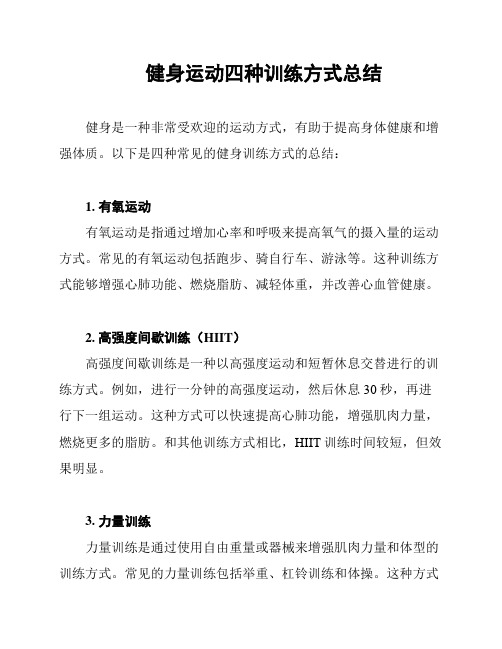 健身运动四种训练方式总结

健身是一种非常受欢迎的运动方式，有助于提高身体健康和增强体质。以下是四种常见的健身训练方式的总结：

1. 有氧运动

有氧运动是指通过增加心率和呼吸来提高氧气的摄入量的运动方式。常见的有氧运动包括跑步、骑自行车、游泳等。这种训练方式能够增强心肺功能、燃烧脂肪、减轻体重，并改善心血管健康。

2. 高强度间歇训练（HIIT）

高强度间歇训练是一种以高强度运动和短暂休息交替进行的训练方式。例如，进行一分钟的高强度运动，然后休息 30 秒，再进行下一组运动。这种方式可以快速提高心肺功能，增强肌肉力量，燃烧更多的脂肪。和其他训练方式相比，HIIT 训练时间较短，但效果明显。

3. 力量训练

力量训练是通过使用自由重量或器械来增强肌肉力量和体型的训练方式。常见的力量训练包括举重、杠铃训练和体操。这种方式